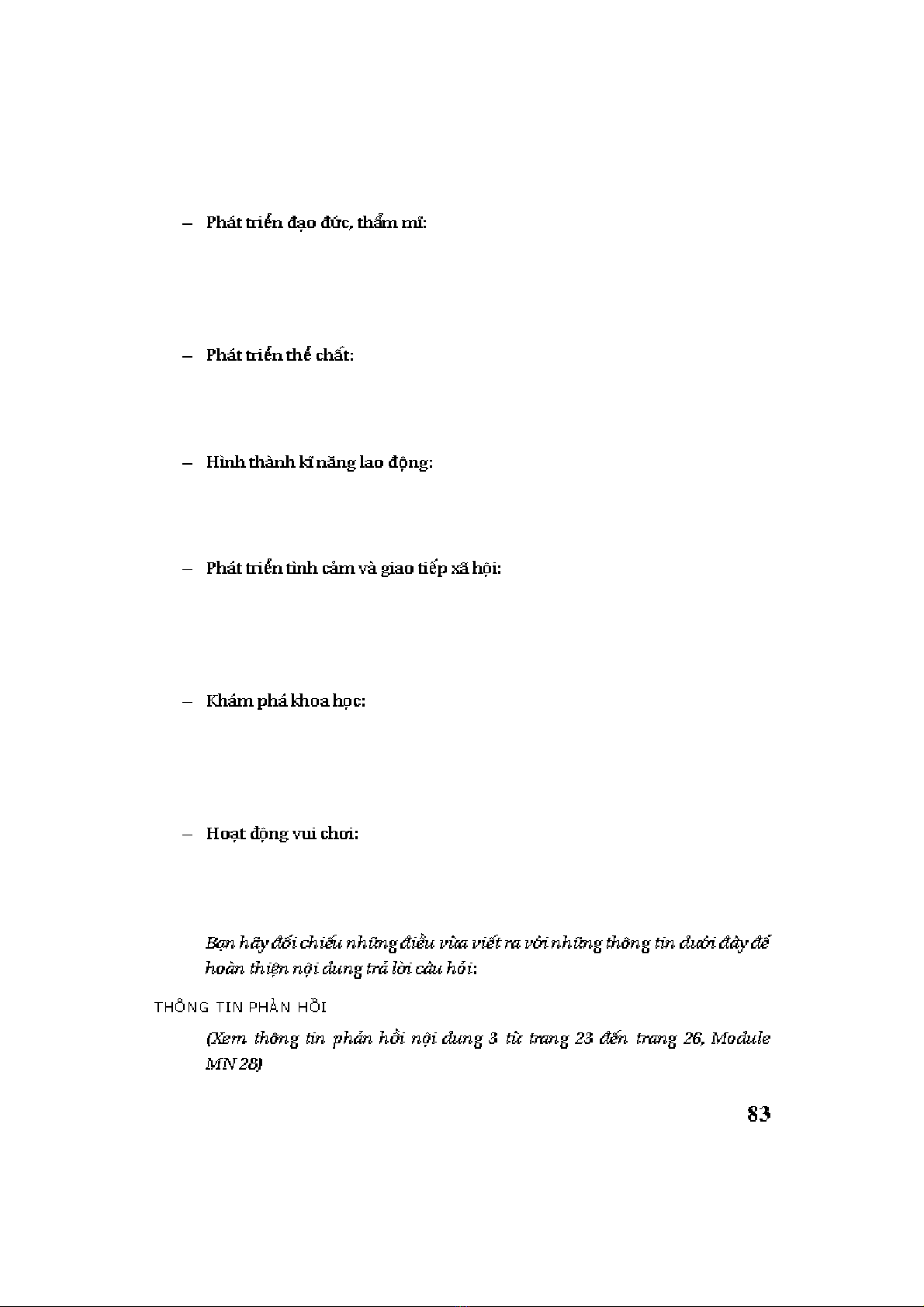 – Phát triển đạo đức, thẩm mĩ:

– Phát triển thể chất:

– Hình thành kĩ năng lao động:

– Phát triển tình cảm và giao tiếp xã hội:

– Khám phá khoa học:

– Hoạt động vui chơi:

Bạn hãy đối chiếu những điều vừa viết ra với những thông tin dưới đây để hoàn thiện nội dung trả lời câu hỏi:

THÔNG TIN PHẢN HỒI

(Xem thông tin phản hồi nội dung 3 từ trang 23 đến trang 26, Module MN 28)

83